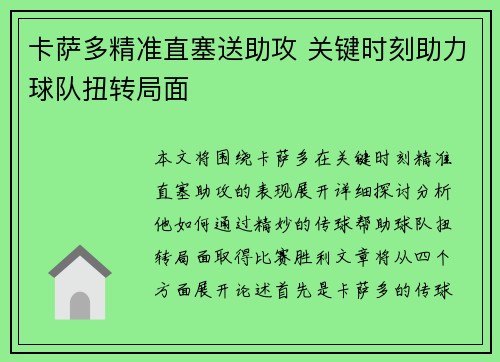 卡萨多精准直塞送助攻 关键时刻助力球队扭转局面

本文将围绕卡萨多在关键时刻精准直塞助攻的表现展开详细探讨分析他如何通过精妙的传球帮助球队扭转局面取得比赛胜利文章将从四个方面展开论述首先是卡萨多的传球